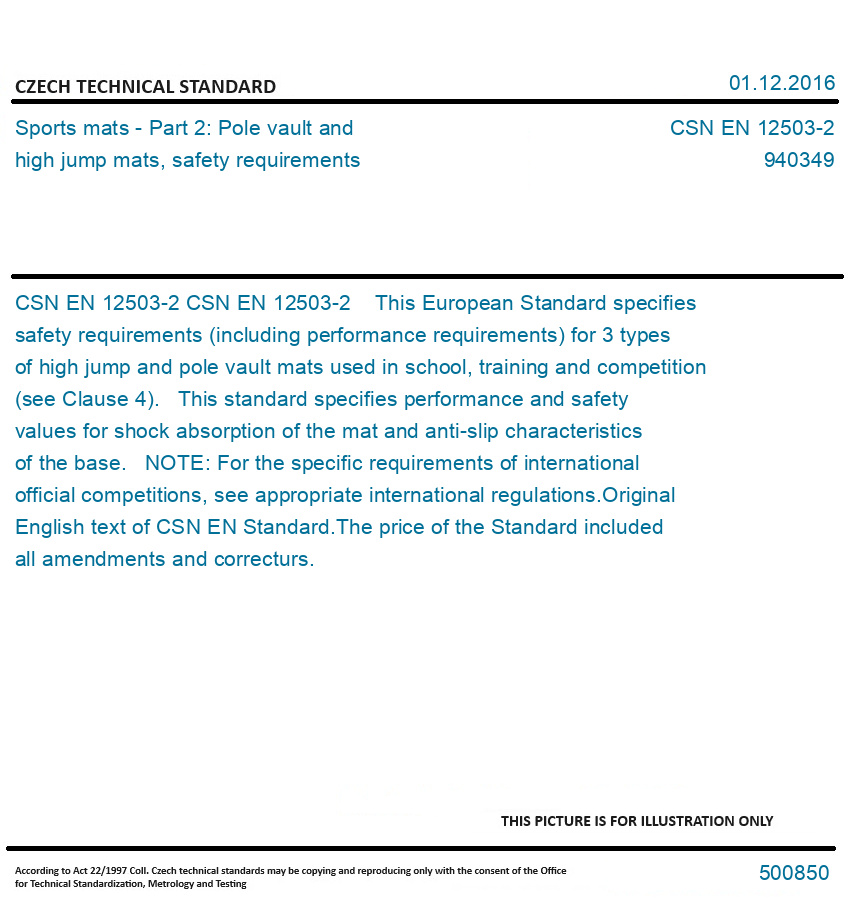 CZECH TECHNICAL STANDARD

01.12.2016

Sports mats - Part 2: Pole vault and high jump mats, safety requirements

CSN EN 12503-2
940349

CSN EN 12503-2 CSN EN 12503-2 This European Standard specifies safety requirements (including performance requirements) for 3 types of high jump and pole vault mats used in school, training and competition (see Clause 4). This standard specifies performance and safety values for shock absorption of the mat and anti-slip characteristics of the base. NOTE: For the specific requirements of international official competitions, see appropriate international regulations.Original English text of CSN EN Standard.The price of the Standard included all amendments and correcturs.

THIS PICTURE IS FOR ILLUSTRATION ONLY

According to Act 22/1997 Coll. Czech technical standards may be copying and reproducing only with the consent of the Office for Technical Standardization, Metrology and Testing

500850